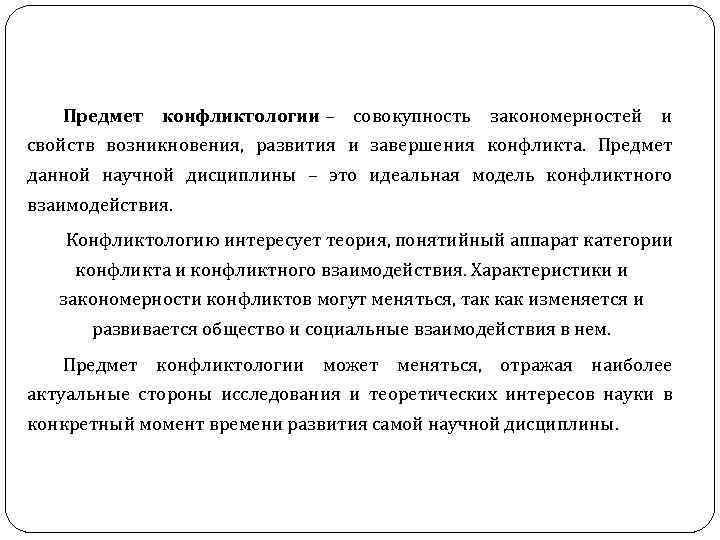 Предмет конфликтологии – совокупность закономерностей и свойств возникновения, развития и завершения конфликта. Предмет данной научной дисциплины – это идеальная модель конфликтного взаимодействия.

Конфликтологию интересует теория, понятийный аппарат категории конфликта и конфликтного взаимодействия. Характеристики и закономерности конфликтов могут меняться, так как изменяется и развивается общество и социальные взаимодействия в нем.

Предмет конфликтологии может меняться, отражая наиболее актуальные стороны исследования и теоретических интересов науки в конкретный момент времени развития самой научной дисциплины.